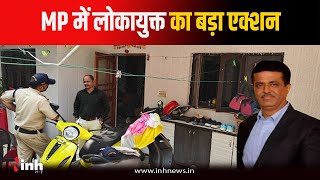 MP में लोकायुक्त का बड़ा एक्शन

inh

www.inhnews.in